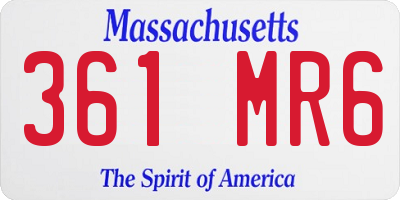 Massachusetts

361 MR6

The Spirit of America